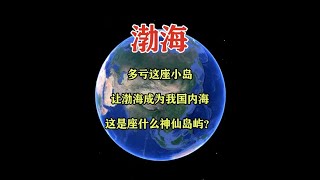 渤海

多亏这座小岛

让渤海成为我国内海

这是座什么神仙岛屿？